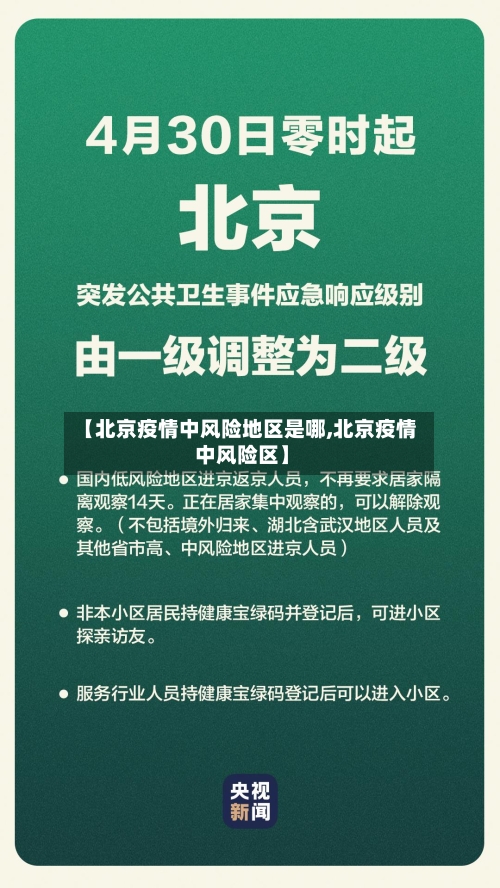 4月30日零时起

北京

突发公共卫生事件应急响应级别

由一级调整为二级

【北京疫情中风险地区是哪,北京疫情中风险区】

● 国内低风险地区进京返京人员，不再要求居家隔离观察14天。正在居家集中观察的，可以解除观察。（不包括境外归来、湖北含武汉地区人员及其他省市高、中风险地区进京人员）

● 非本小区居民持健康宝绿码并登记后，可进小区探亲访友。

● 服务行业人员持健康宝绿码登记后可以进入小区。

央视新闻